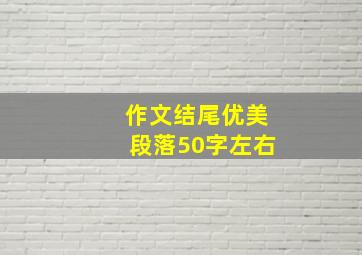 作文结尾优美
段落50字左右